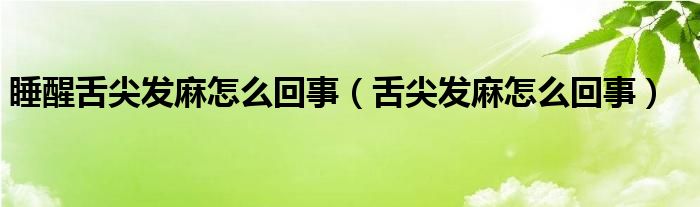 睡醒舌尖发麻怎么回事（舌尖发麻怎么回事）